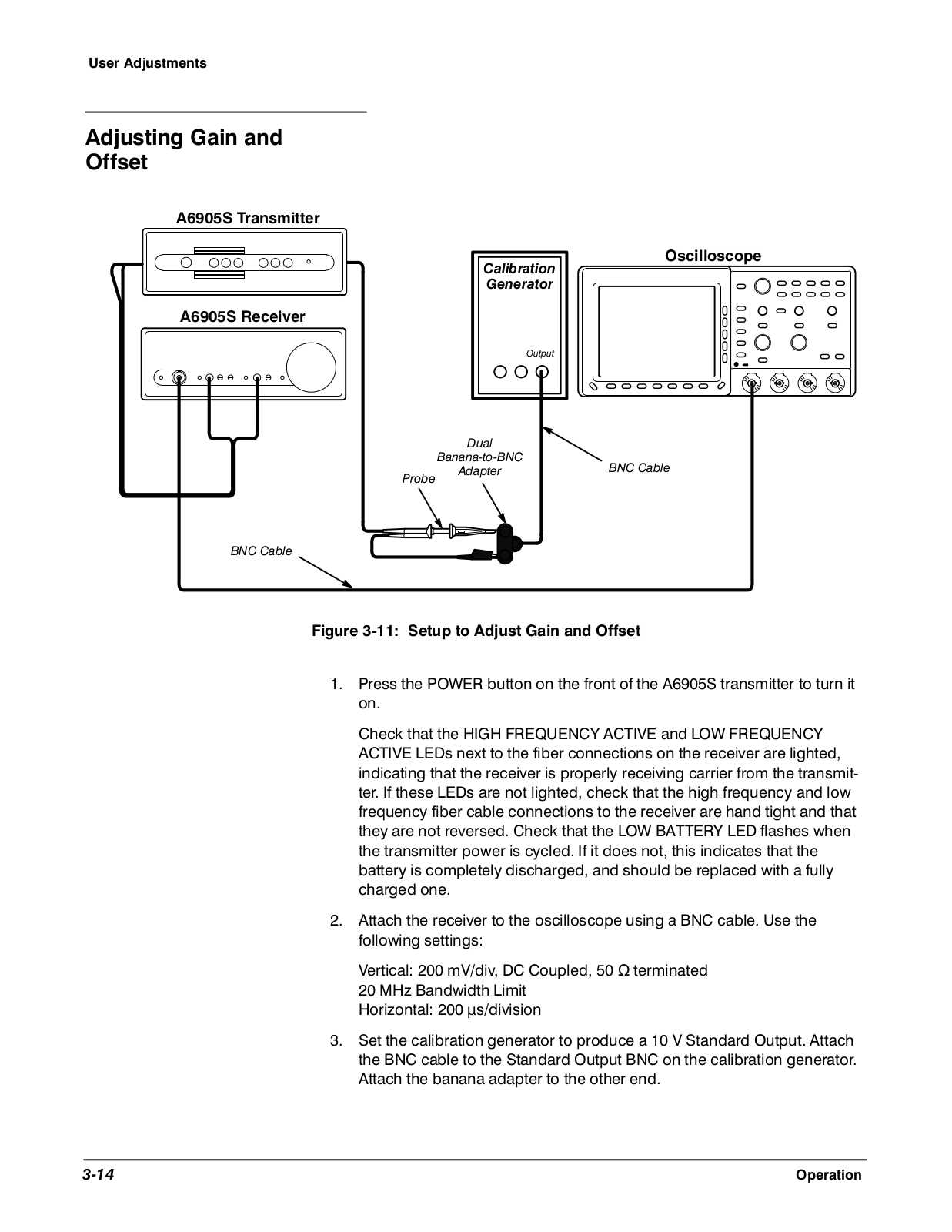 User Adjustments

Adjusting Gain and Offset

A6905S Transmitter

A6905S Receiver

Calibration Generator

Output

Oscilloscope

Dual Banana-to-BNC Adapter

Probe

BNC Cable

BNC Cable

Figure 3-11: Setup to Adjust Gain and Offset

1. Press the POWER button on the front of the A6905S transmitter to turn it on.

Check that the HIGH FREQUENCY ACTIVE and LOW FREQUENCY ACTIVE LEDs next to the fiber connections on the receiver are lighted, indicating that the receiver is properly receiving carrier from the transmitter. If these LEDs are not lighted, check that the high frequency and low frequency fiber cable connections to the receiver are hand tight and that they are not reversed. Check that the LOW BATTERY LED flashes when the transmitter power is cycled. If it does not, this indicates that the battery is completely discharged, and should be replaced with a fully charged one.

2. Attach the receiver to the oscilloscope using a BNC cable. Use the following settings:

Vertical: 200 mV/div, DC Coupled, 50 Ω terminated
20 MHz Bandwidth Limit
Horizontal: 200 μs/division

3. Set the calibration generator to produce a 10 V Standard Output. Attach the BNC cable to the Standard Output BNC on the calibration generator. Attach the banana adapter to the other end.

3-14

Operation